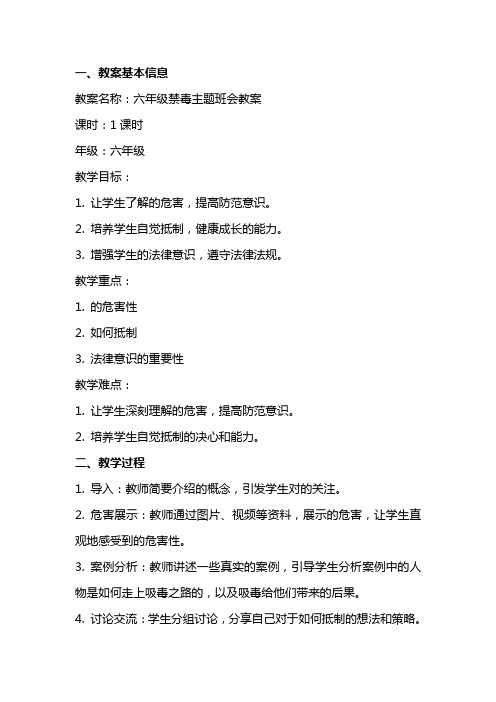 一、教案基本信息

教案名称：六年级禁毒主题班会教案

课时：1 课时

年级：六年级

教学目标：

1. 让学生了解的危害，提高防范意识。

2. 培养学生自觉抵制，健康成长的能力。

3. 增强学生的法律意识，遵守法律法规。

教学重点：

1. 的危害性

2. 如何抵制

3. 法律意识的重要性

教学难点：

1. 让学生深刻理解的危害，提高防范意识。

2. 培养学生自觉抵制的决心和能力。

二、教学过程

1. 导入：教师简要介绍的概念，引发学生对的关注。

2. 危害展示：教师通过图片、视频等资料，展示的危害，让学生直观地感受到的危害性。

3. 案例分析：教师讲述一些真实的案例，引导学生分析案例中的人物是如何走上吸毒之路的，以及吸毒给他们带来的后果。

4. 讨论交流：学生分组讨论，分享自己对于如何抵制的想法和策略。